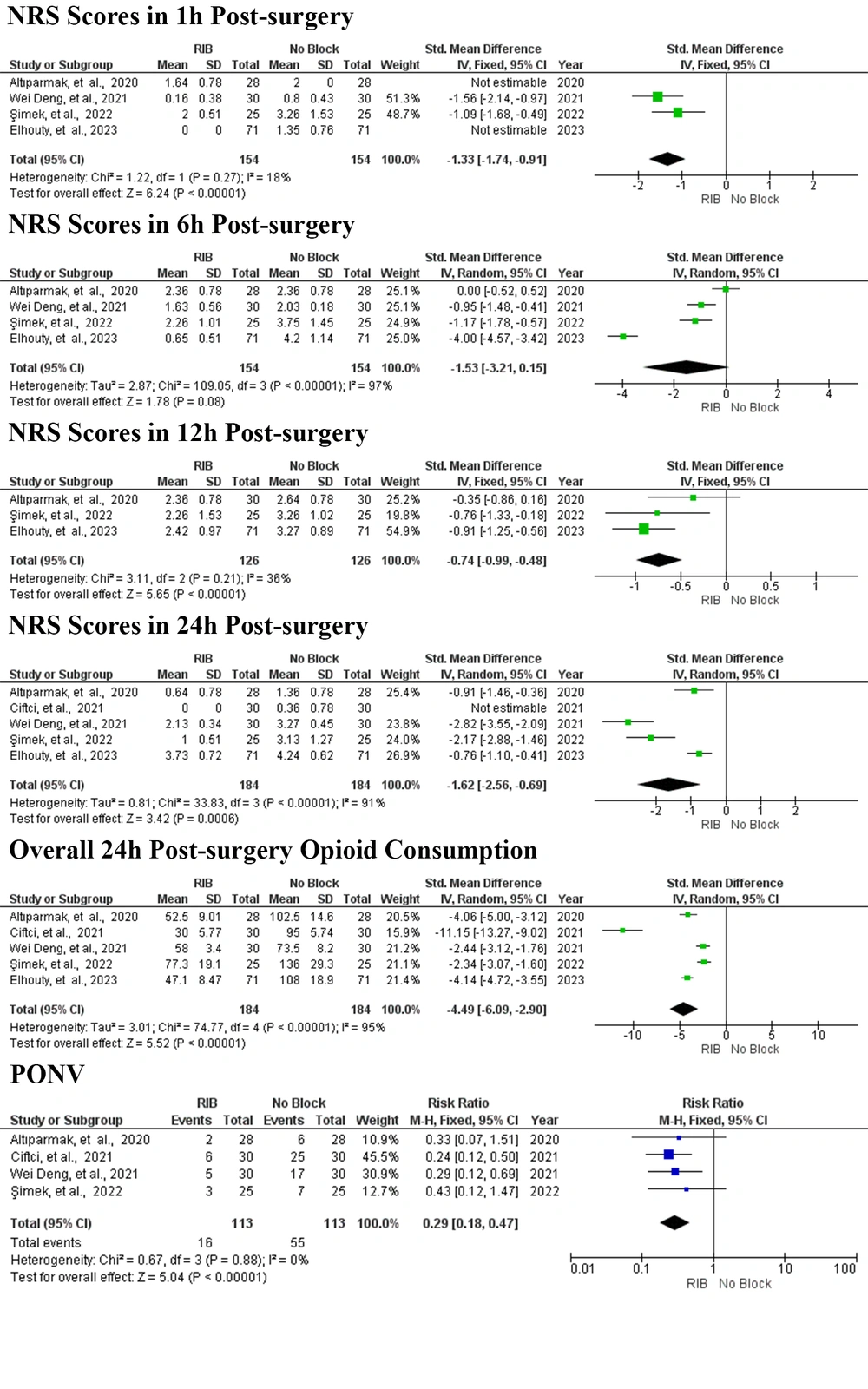 NRS Scores in 1h Post-surgery

| Study or Subgroup | RIB Mean | RIB SD | RIB Total | No Block Mean | No Block SD | No Block Total | Weight | Std. Mean Difference IV, Fixed, 95% CI | Year |
|---|---|---|---|---|---|---|---|---|---|
| Altıparmak, et al., 2020 | 1.64 | 0.78 | 28 | 2 | 0 | 28 | | Not estimable | 2020 |
| Wei Deng, et al., 2021 | 0.16 | 0.38 | 30 | 0.8 | 0.43 | 30 | 51.3% | -1.56 [-2.14, -0.97] | 2021 |
| Şimek, et al., 2022 | 2 | 0.51 | 25 | 3.26 | 1.53 | 25 | 48.7% | -1.09 [-1.68, -0.49] | 2022 |
| Elhouty, et al., 2023 | 0 | 0 | 71 | 1.35 | 0.76 | 71 | | Not estimable | 2023 |
| Total (95% CI) | | | 154 | | | 154 | 100.0% | -1.33 [-1.74, -0.91] | |

Heterogeneity: Chi² = 1.22, df = 1 (P = 0.27); I² = 18%
Test for overall effect: Z = 6.24 (P < 0.00001)

Std. Mean Difference IV, Fixed, 95% CI
-2 -1 0 1 2
RIB No Block

NRS Scores in 6h Post-surgery

| Study or Subgroup | RIB Mean | RIB SD | RIB Total | No Block Mean | No Block SD | No Block Total | Weight | Std. Mean Difference IV, Random, 95% CI | Year |
|---|---|---|---|---|---|---|---|---|---|
| Altıparmak, et al., 2020 | 2.36 | 0.78 | 28 | 2.36 | 0.78 | 28 | 25.1% | 0.00 [-0.52, 0.52] | 2020 |
| Wei Deng, et al., 2021 | 1.63 | 0.56 | 30 | 2.03 | 0.18 | 30 | 25.1% | -0.95 [-1.48, -0.41] | 2021 |
| Şimek, et al., 2022 | 2.26 | 1.01 | 25 | 3.75 | 1.45 | 25 | 24.9% | -1.17 [-1.78, -0.57] | 2022 |
| Elhouty, et al., 2023 | 0.65 | 0.51 | 71 | 4.2 | 1.14 | 71 | 25.0% | -4.00 [-4.57, -3.42] | 2023 |
| Total (95% CI) | | | 154 | | | 154 | 100.0% | -1.53 [-3.21, 0.15] | |

Heterogeneity: Tau² = 2.87; Chi² = 109.05, df = 3 (P < 0.00001); I² = 97%
Test for overall effect: Z = 1.78 (P = 0.08)

Std. Mean Difference IV, Random, 95% CI
-4 -2 0 2 4
RIB No Block

NRS Scores in 12h Post-surgery

| Study or Subgroup | RIB Mean | RIB SD | RIB Total | No Block Mean | No Block SD | No Block Total | Weight | Std. Mean Difference IV, Fixed, 95% CI | Year |
|---|---|---|---|---|---|---|---|---|---|
| Altıparmak, et al., 2020 | 2.36 | 0.78 | 30 | 2.64 | 0.78 | 30 | 25.2% | -0.35 [-0.86, 0.16] | 2020 |
| Şimek, et al., 2022 | 2.26 | 1.53 | 25 | 3.26 | 1.02 | 25 | 19.8% | -0.76 [-1.33, -0.18] | 2022 |
| Elhouty, et al., 2023 | 2.42 | 0.97 | 71 | 3.27 | 0.89 | 71 | 54.9% | -0.91 [-1.25, -0.56] | 2023 |
| Total (95% CI) | | | 126 | | | 126 | 100.0% | -0.74 [-0.99, -0.48] | |

Heterogeneity: Chi² = 3.11, df = 2 (P = 0.21); I² = 36%
Test for overall effect: Z = 5.65 (P < 0.00001)

Std. Mean Difference IV, Fixed, 95% CI
-1 -0.5 0 0.5 1
RIB No Block

NRS Scores in 24h Post-surgery

| Study or Subgroup | RIB Mean | RIB SD | RIB Total | No Block Mean | No Block SD | No Block Total | Weight | Std. Mean Difference IV, Random, 95% CI | Year |
|---|---|---|---|---|---|---|---|---|---|
| Altıparmak, et al., 2020 | 0.64 | 0.78 | 28 | 1.36 | 0.78 | 28 | 25.4% | -0.91 [-1.46, -0.36] | 2020 |
| Ciftci, et al., 2021 | 0 | 0 | 30 | 0.36 | 0.78 | 30 | | Not estimable | 2021 |
| Wei Deng, et al., 2021 | 2.13 | 0.34 | 30 | 3.27 | 0.45 | 30 | 23.8% | -2.82 [-3.55, -2.09] | 2021 |
| Şimek, et al., 2022 | 1 | 0.51 | 25 | 3.13 | 1.27 | 25 | 24.0% | -2.17 [-2.88, -1.46] | 2022 |
| Elhouty, et al., 2023 | 3.73 | 0.72 | 71 | 4.24 | 0.62 | 71 | 26.9% | -0.76 [-1.10, -0.41] | 2023 |
| Total (95% CI) | | | 184 | | | 184 | 100.0% | -1.62 [-2.56, -0.69] | |

Heterogeneity: Tau² = 0.81; Chi² = 33.83, df = 3 (P < 0.00001); I² = 91%
Test for overall effect: Z = 3.42 (P = 0.0006)

Std. Mean Difference IV, Random, 95% CI
-2 -1 0 1 2
RIB No Block

Overall 24h Post-surgery Opioid Consumption

| Study or Subgroup | RIB Mean | RIB SD | RIB Total | No Block Mean | No Block SD | No Block Total | Weight | Std. Mean Difference IV, Random, 95% CI | Year |
|---|---|---|---|---|---|---|---|---|---|
| Altıparmak, et al., 2020 | 52.5 | 9.01 | 28 | 102.5 | 14.6 | 28 | 20.5% | -4.06 [-5.00, -3.12] | 2020 |
| Ciftci, et al., 2021 | 30 | 5.77 | 30 | 95 | 5.74 | 30 | 15.9% | -11.15 [-13.27, -9.02] | 2021 |
| Wei Deng, et al., 2021 | 58 | 3.4 | 30 | 73.5 | 8.2 | 30 | 21.2% | -2.44 [-3.12, -1.76] | 2021 |
| Şimek, et al., 2022 | 77.3 | 19.1 | 25 | 136 | 29.3 | 25 | 21.1% | -2.34 [-3.07, -1.60] | 2022 |
| Elhouty, et al., 2023 | 47.1 | 8.47 | 71 | 108 | 18.9 | 71 | 21.4% | -4.14 [-4.72, -3.55] | 2023 |
| Total (95% CI) | | | 184 | | | 184 | 100.0% | -4.49 [-6.09, -2.90] | |

Heterogeneity: Tau² = 3.01; Chi² = 74.77, df = 4 (P < 0.00001); I² = 95%
Test for overall effect: Z = 5.52 (P < 0.00001)

Std. Mean Difference IV, Random, 95% CI
-10 -5 0 5 10
RIB No Block

PONV

| Study or Subgroup | RIB Events | RIB Total | No Block Events | No Block Total | Weight | Risk Ratio M-H, Fixed, 95% CI | Year |
|---|---|---|---|---|---|---|---|
| Altıparmak, et al., 2020 | 2 | 28 | 6 | 28 | 10.9% | 0.33 [0.07, 1.51] | 2020 |
| Ciftci, et al., 2021 | 6 | 30 | 25 | 30 | 45.5% | 0.24 [0.12, 0.50] | 2021 |
| Wei Deng, et al., 2021 | 5 | 30 | 17 | 30 | 30.9% | 0.29 [0.12, 0.69] | 2021 |
| Şimek, et al., 2022 | 3 | 25 | 7 | 25 | 12.7% | 0.43 [0.12, 1.47] | 2022 |
| Total (95% CI) | | 113 | | 113 | 100.0% | 0.29 [0.18, 0.47] | |
| Total events | 16 | | 55 | | | | |

Heterogeneity: Chi² = 0.67, df = 3 (P = 0.88); I² = 0%
Test for overall effect: Z = 5.04 (P < 0.00001)

Risk Ratio M-H, Fixed, 95% CI
0.01 0.1 1 10 100
RIB No Block